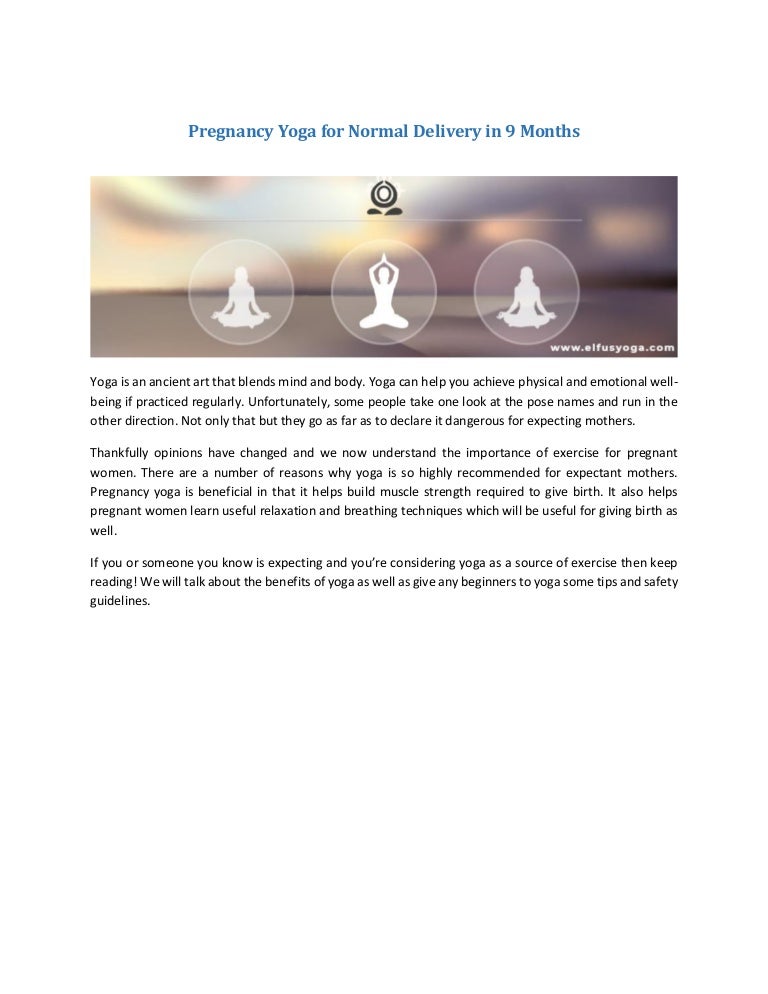 Pregnancy Yoga for Normal Delivery in 9 Months

www.elfusyoga.com

Yoga is an ancient art that blends mind and body. Yoga can help you achieve physical and emotional well-being if practiced regularly. Unfortunately, some people take one look at the pose names and run in the other direction. Not only that but they go as far as to declare it dangerous for expecting mothers.

Thankfully opinions have changed and we now understand the importance of exercise for pregnant women. There are a number of reasons why yoga is so highly recommended for expectant mothers. Pregnancy yoga is beneficial in that it helps build muscle strength required to give birth. It also helps pregnant women learn useful relaxation and breathing techniques which will be useful for giving birth as well.

If you or someone you know is expecting and you're considering yoga as a source of exercise then keep reading! We will talk about the benefits of yoga as well as give any beginners to yoga some tips and safety guidelines.